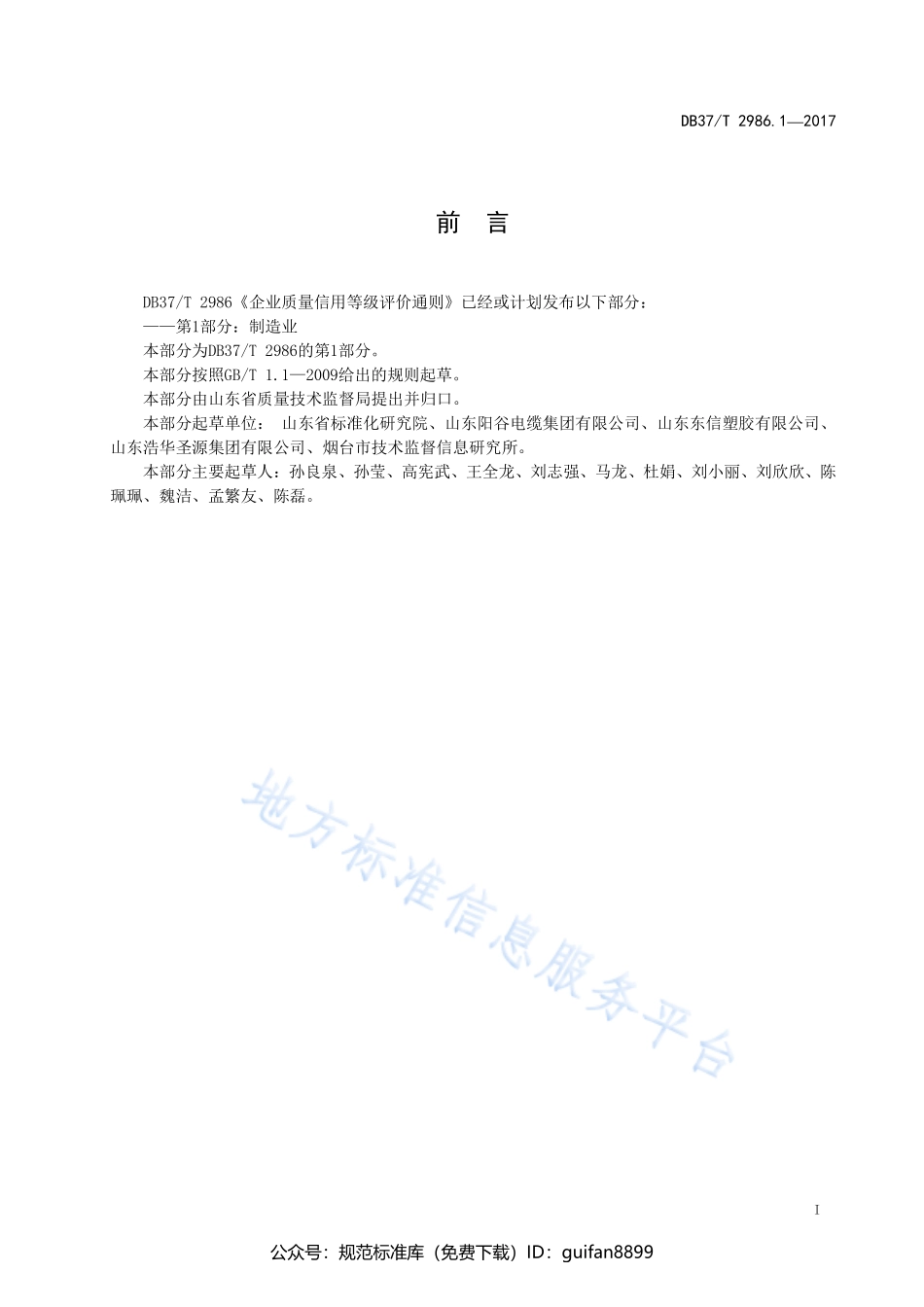 DB37/T 2986.1—2017

前　言

DB37/T 2986《企业质量信用等级评价通则》已经或计划发布以下部分：

——第1部分：制造业

本部分为DB37/T 2986的第1部分。

本部分按照GB/T 1.1—2009给出的规则起草。

本部分由山东省质量技术监督局提出并归口。

本部分起草单位： 山东省标准化研究院、山东阳谷电缆集团有限公司、山东东信塑胶有限公司、山东浩华圣源集团有限公司、烟台市技术监督信息研究所。

本部分主要起草人：孙良泉、孙莹、高宪武、王全龙、刘志强、马龙、杜娟、刘小丽、刘欣欣、陈珮珮、魏洁、孟繁友、陈磊。

地方标准信息服务平台

I

公众号：规范标准库（免费下载）ID：guifan8899